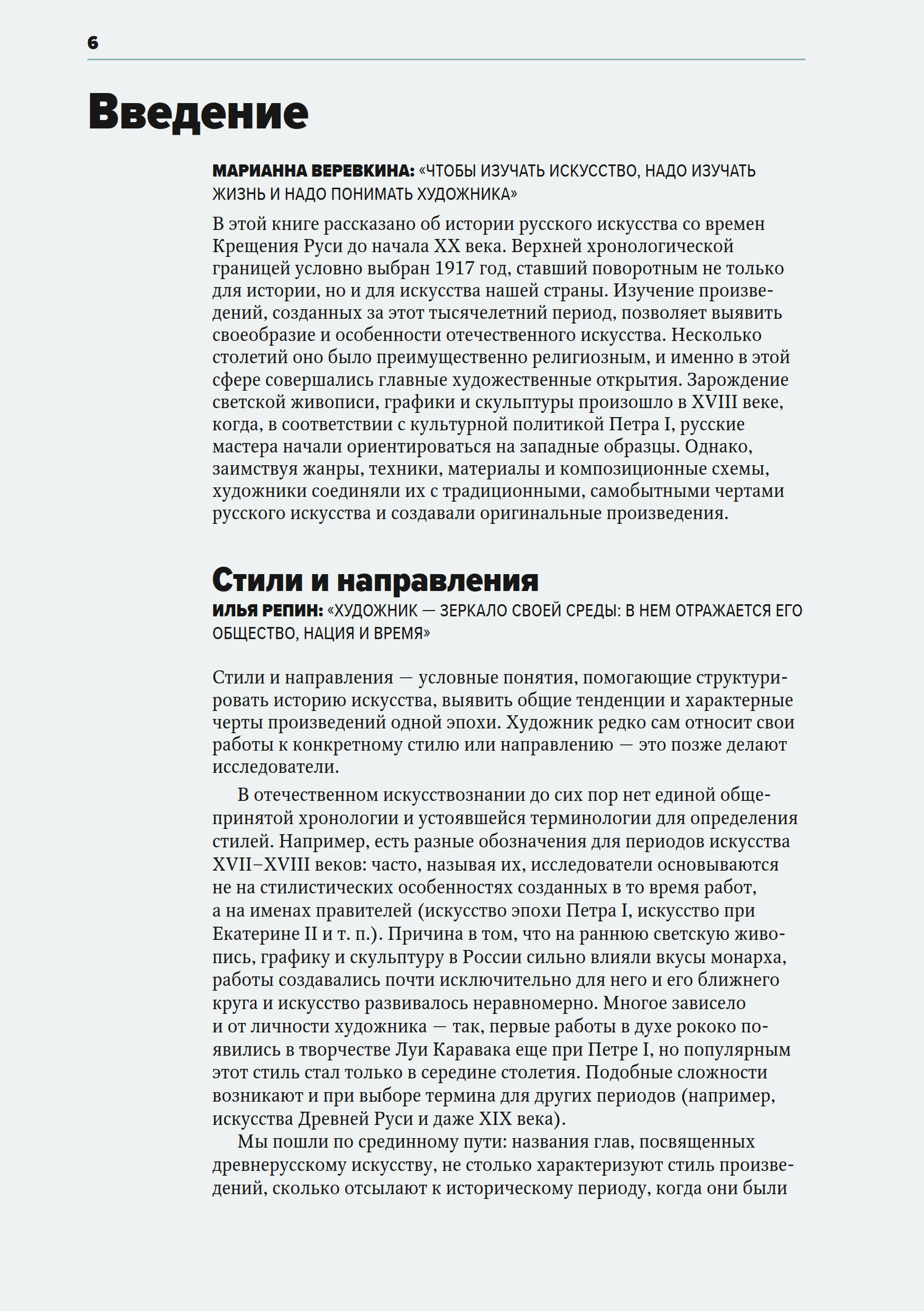 6

Введение

МАРИАННА ВЕРЕВКИНА: «ЧТОБЫ ИЗУЧАТЬ ИСКУССТВО, НАДО ИЗУЧАТЬ ЖИЗНЬ И НАДО ПОНИМАТЬ ХУДОЖНИКА»

В этой книге рассказано об истории русского искусства со времен Крещения Руси до начала XX века. Верхней хронологической границей условно выбран 1917 год, ставший поворотным не только для истории, но и для искусства нашей страны. Изучение произведений, созданных за этот тысячелетний период, позволяет выявить своеобразие и особенности отечественного искусства. Несколько столетий оно было преимущественно религиозным, и именно в этой сфере совершались главные художественные открытия. Зарождение светской живописи, графики и скульптуры произошло в XVIII веке, когда, в соответствии с культурной политикой Петра I, русские мастера начали ориентироваться на западные образцы. Однако, заимствуя жанры, техники, материалы и композиционные схемы, художники соединяли их с традиционными, самобытными чертами русского искусства и создавали оригинальные произведения.

Стили и направления

ИЛЬЯ РЕПИН: «ХУДОЖНИК — ЗЕРКАЛО СВОЕЙ СРЕДЫ: В НЕМ ОТРАЖАЕТСЯ ЕГО ОБЩЕСТВО, НАЦИЯ И ВРЕМЯ»

Стили и направления — условные понятия, помогающие структурировать историю искусства, выявить общие тенденции и характерные черты произведений одной эпохи. Художник редко сам относит свои работы к конкретному стилю или направлению — это позже делают исследователи.

В отечественном искусствознании до сих пор нет единой общепринятой хронологии и устоявшейся терминологии для определения стилей. Например, есть разные обозначения для периодов искусства XVII–XVIII веков: часто, называя их, исследователи основываются не на стилистических особенностях созданных в то время работ, а на именах правителей (искусство эпохи Петра I, искусство при Екатерине II и т. п.). Причина в том, что на раннюю светскую живопись, графику и скульптуру в России сильно влияли вкусы монарха, работы создавались почти исключительно для него и его ближнего круга и искусство развивалось неравномерно. Многое зависело и от личности художника — так, первые работы в духе рококо появились в творчестве Луи Каравака еще при Петре I, но популярным этот стиль стал только в середине столетия. Подобные сложности возникают и при выборе термина для других периодов (например, искусства Древней Руси и даже XIX века).

Мы пошли по срединному пути: названия глав, посвященных древнерусскому искусству, не столько характеризуют стиль произведений, сколько отсылают к историческому периоду, когда они были